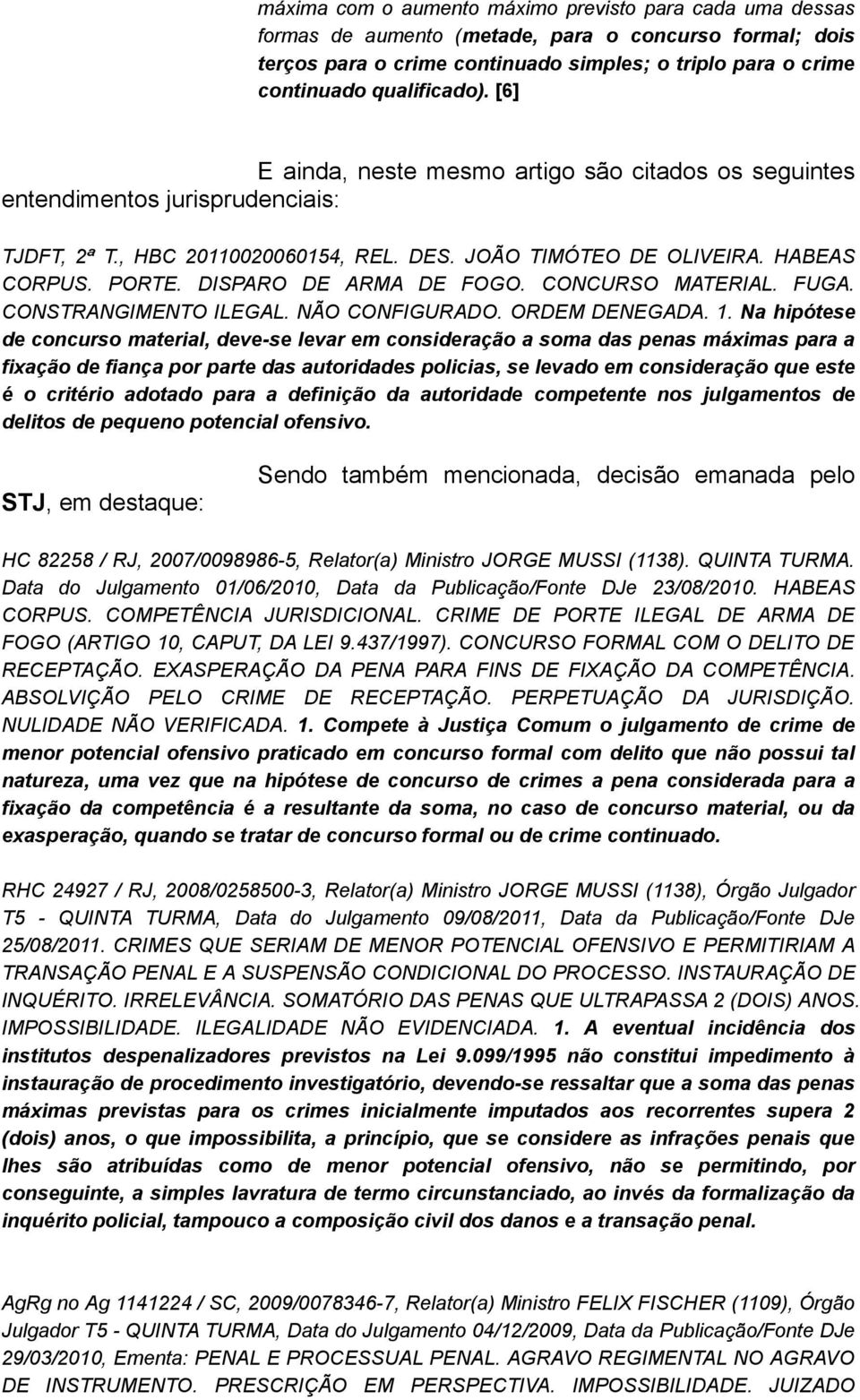 máxima com o aumento máximo previsto para cada uma dessas formas de aumento (metade, para o concurso formal; dois terços para o crime continuado simples; o triplo para o crime continuado qualificado). [6]

E ainda, neste mesmo artigo são citados os seguintes entendimentos jurisprudenciais:

TJDFT, 2ª T., HBC 20110020060154, REL. DES. JOÃO TIMÓTEO DE OLIVEIRA. HABEAS CORPUS. PORTE. DISPARO DE ARMA DE FOGO. CONCURSO MATERIAL. FUGA. CONSTRANGIMENTO ILEGAL. NÃO CONFIGURADO. ORDEM DENEGADA. 1. Na hipótese de concurso material, deve-se levar em consideração a soma das penas máximas para a fixação de fiança por parte das autoridades policias, se levado em consideração que este é o critério adotado para a definição da autoridade competente nos julgamentos de delitos de pequeno potencial ofensivo.

Sendo também mencionada, decisão emanada pelo STJ, em destaque:

HC 82258 / RJ, 2007/0098986-5, Relator(a) Ministro JORGE MUSSI (1138). QUINTA TURMA. Data do Julgamento 01/06/2010, Data da Publicação/Fonte DJe 23/08/2010. HABEAS CORPUS. COMPETÊNCIA JURISDICIONAL. CRIME DE PORTE ILEGAL DE ARMA DE FOGO (ARTIGO 10, CAPUT, DA LEI 9.437/1997). CONCURSO FORMAL COM O DELITO DE RECEPTAÇÃO. EXASPERAÇÃO DA PENA PARA FINS DE FIXAÇÃO DA COMPETÊNCIA. ABSOLVIÇÃO PELO CRIME DE RECEPTAÇÃO. PERPETUAÇÃO DA JURISDIÇÃO. NULIDADE NÃO VERIFICADA. 1. Compete à Justiça Comum o julgamento de crime de menor potencial ofensivo praticado em concurso formal com delito que não possui tal natureza, uma vez que na hipótese de concurso de crimes a pena considerada para a fixação da competência é a resultante da soma, no caso de concurso material, ou da exasperação, quando se tratar de concurso formal ou de crime continuado.

RHC 24927 / RJ, 2008/0258500-3, Relator(a) Ministro JORGE MUSSI (1138), Órgão Julgador T5 - QUINTA TURMA, Data do Julgamento 09/08/2011, Data da Publicação/Fonte DJe 25/08/2011. CRIMES QUE SERIAM DE MENOR POTENCIAL OFENSIVO E PERMITIRIAM A TRANSAÇÃO PENAL E A SUSPENSÃO CONDICIONAL DO PROCESSO. INSTAURAÇÃO DE INQUÉRITO. IRRELEVÂNCIA. SOMATÓRIO DAS PENAS QUE ULTRAPASSA 2 (DOIS) ANOS. IMPOSSIBILIDADE. ILEGALIDADE NÃO EVIDENCIADA. 1. A eventual incidência dos institutos despenalizadores previstos na Lei 9.099/1995 não constitui impedimento à instauração de procedimento investigatório, devendo-se ressaltar que a soma das penas máximas previstas para os crimes inicialmente imputados aos recorrentes supera 2 (dois) anos, o que impossibilita, a princípio, que se considere as infrações penais que lhes são atribuídas como de menor potencial ofensivo, não se permitindo, por conseguinte, a simples lavratura de termo circunstanciado, ao invés da formalização da inquérito policial, tampouco a composição civil dos danos e a transação penal.

AgRg no Ag 1141224 / SC, 2009/0078346-7, Relator(a) Ministro FELIX FISCHER (1109), Órgão Julgador T5 - QUINTA TURMA, Data do Julgamento 04/12/2009, Data da Publicação/Fonte DJe 29/03/2010, Ementa: PENAL E PROCESSUAL PENAL. AGRAVO REGIMENTAL NO AGRAVO DE INSTRUMENTO. PRESCRIÇÃO EM PERSPECTIVA. IMPOSSIBILIDADE. JUIZADO